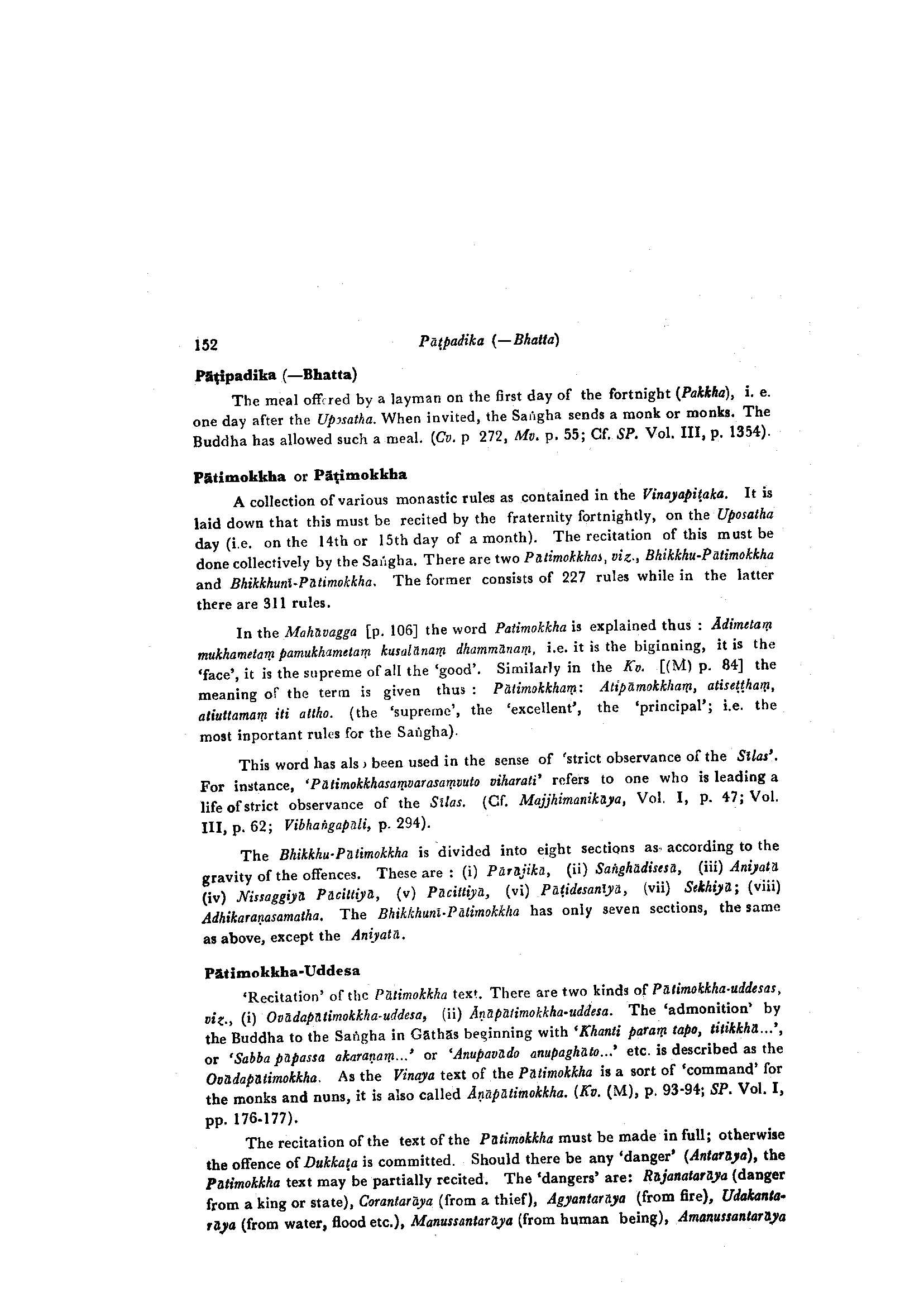 152 Pāṭpadika (—Bhatta)

Pāṭipadika (—Bhatta)

The meal offered by a layman on the first day of the fortnight (Pakkha), i. e. one day after the Uposatha. When invited, the Saṅgha sends a monk or monks. The Buddha has allowed such a meal. (Cv. p 272, Mv. p. 55; Cf. SP. Vol. III, p. 1354).

Pātimokkha or Pāṭimokkha

A collection of various monastic rules as contained in the Vinayapiṭaka. It is laid down that this must be recited by the fraternity fortnightly, on the Uposatha day (i.e. on the 14th or 15th day of a month). The recitation of this must be done collectively by the Saṅgha. There are two Pātimokkhas, viz., Bhikkhu-Pātimokkha and Bhikkhunī-Pātimokkha. The former consists of 227 rules while in the latter there are 311 rules.

In the Mahāvagga [p. 106] the word Patimokkha is explained thus : Ādimetaṃ mukhametaṃ pamukhametaṃ kusalānaṃ dhammānaṃ, i.e. it is the biginning, it is the 'face', it is the supreme of all the 'good'. Similarly in the Kv. [(M) p. 84] the meaning of the term is given thus : Pātimokkhaṃ: Atipāmokkhaṃ, atiseṭṭhaṃ, atiuttamaṃ iti attho. (the 'supreme', the 'excellent', the 'principal'; i.e. the most inportant rules for the Saṅgha).

This word has also been used in the sense of 'strict observance of the Sīlas'. For instance, 'Pātimokkhasaṃvarasaṃvuto viharati' refers to one who is leading a life of strict observance of the Sīlas. (Cf. Majjhimanikāya, Vol. I, p. 47; Vol. III, p. 62; Vibhaṅgapāli, p. 294).

The Bhikkhu-Pātimokkha is divided into eight sections as according to the gravity of the offences. These are : (i) Pārājikā, (ii) Saṅghādisesā, (iii) Aniyatā (iv) Nissaggiyā Pācittiyā, (v) Pācittiyā, (vi) Pāṭidesanīyā, (vii) Sekhiyā; (viii) Adhikaraṇasamatha. The Bhikkhunī-Pātimokkha has only seven sections, the same as above, except the Aniyatā.

Pātimokkha-Uddesa

'Recitation' of the Pātimokkha text. There are two kinds of Pātimokkha-uddesas, viz., (i) Ovādapātimokkha-uddesa, (ii) Āṇāpātimokkha-uddesa. The 'admonition' by the Buddha to the Saṅgha in Gāthās beginning with 'Khanti paraṃ tapo, titikkhā...', or 'Sabba pāpassa akaraṇaṃ...' or 'Anupavādo anupaghāto...' etc. is described as the Ovādapātimokkha. As the Vinaya text of the Pātimokkha is a sort of 'command' for the monks and nuns, it is also called Āṇāpātimokkha. (Kv. (M), p. 93-94; SP. Vol. I, pp. 176-177).

The recitation of the text of the Pātimokkha must be made in full; otherwise the offence of Dukkaṭa is committed. Should there be any 'danger' (Antarāya), the Pātimokkha text may be partially recited. The 'dangers' are: Rājanatarāya (danger from a king or state), Corantarāya (from a thief), Agyantarāya (from fire), Udakantarāya (from water, flood etc.), Manussantarāya (from human being), Amanussantarāya